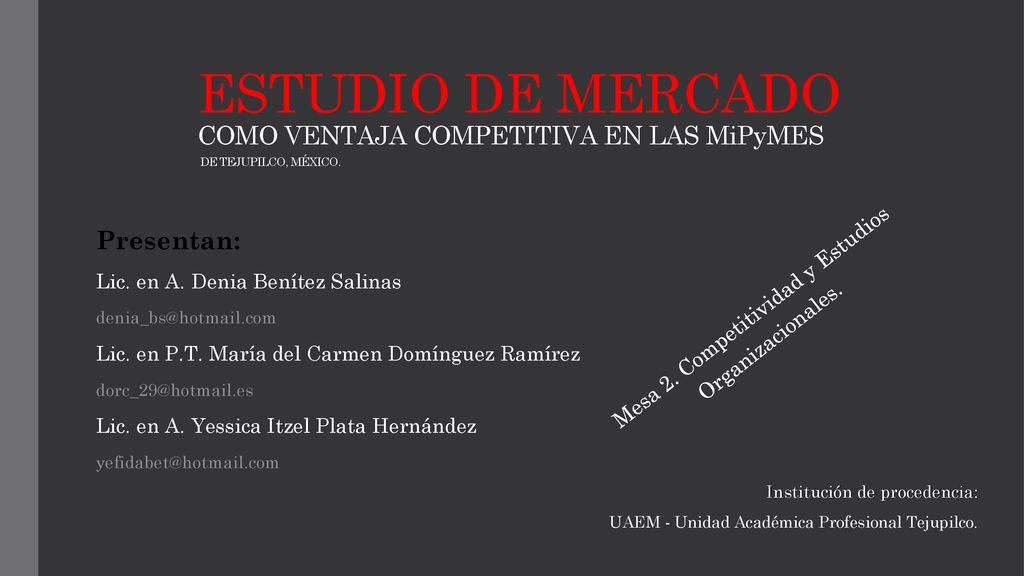 ESTUDIO DE MERCADO
COMO VENTAJA COMPETITIVA EN LAS MiPyMES
DE TEJUPILCO, MÉXICO.

Presentan:

Lic. en A. Denia Benítez Salinas

denia_bs@hotmail.com

Lic. en P.T. María del Carmen Domínguez Ramírez

dorc_29@hotmail.es

Lic. en A. Yessica Itzel Plata Hernández

yefidabet@hotmail.com

Mesa 2. Competitividad y Estudios Organizacionales.

Institución de procedencia:

UAEM - Unidad Académica Profesional Tejupilco.